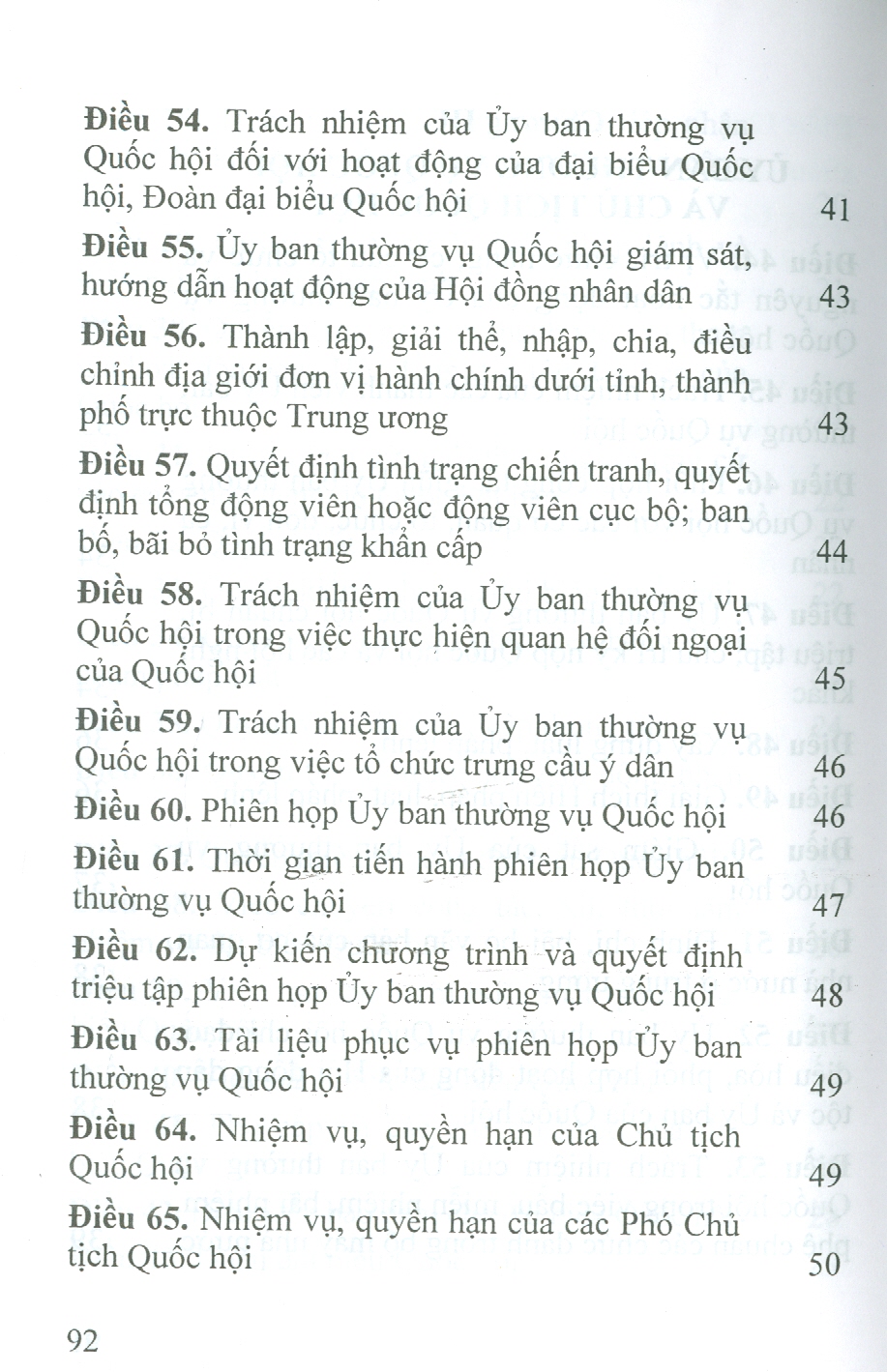 **Điều 54.** Trách nhiệm của Ủy ban thường vụ Quốc hội đối với hoạt động của đại biểu Quốc hội, Đoàn đại biểu Quốc hội 41

**Điều 55.** Ủy ban thường vụ Quốc hội giám sát, hướng dẫn hoạt động của Hội đồng nhân dân 43

**Điều 56.** Thành lập, giải thể, nhập, chia, điều chỉnh địa giới đơn vị hành chính dưới tỉnh, thành phố trực thuộc Trung ương 43

**Điều 57.** Quyết định tình trạng chiến tranh, quyết định tổng động viên hoặc động viên cục bộ; ban bố, bãi bỏ tình trạng khẩn cấp 44

**Điều 58.** Trách nhiệm của Ủy ban thường vụ Quốc hội trong việc thực hiện quan hệ đối ngoại của Quốc hội 45

**Điều 59.** Trách nhiệm của Ủy ban thường vụ Quốc hội trong việc tổ chức trưng cầu ý dân 46

**Điều 60.** Phiên họp Ủy ban thường vụ Quốc hội 46

**Điều 61.** Thời gian tiến hành phiên họp Ủy ban thường vụ Quốc hội 47

**Điều 62.** Dự kiến chương trình và quyết định triệu tập phiên họp Ủy ban thường vụ Quốc hội 48

**Điều 63.** Tài liệu phục vụ phiên họp Ủy ban thường vụ Quốc hội 49

**Điều 64.** Nhiệm vụ, quyền hạn của Chủ tịch Quốc hội 49

**Điều 65.** Nhiệm vụ, quyền hạn của các Phó Chủ tịch Quốc hội 50

92